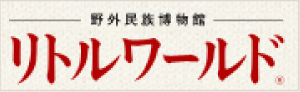 野外民族博物館
リトルワールド®